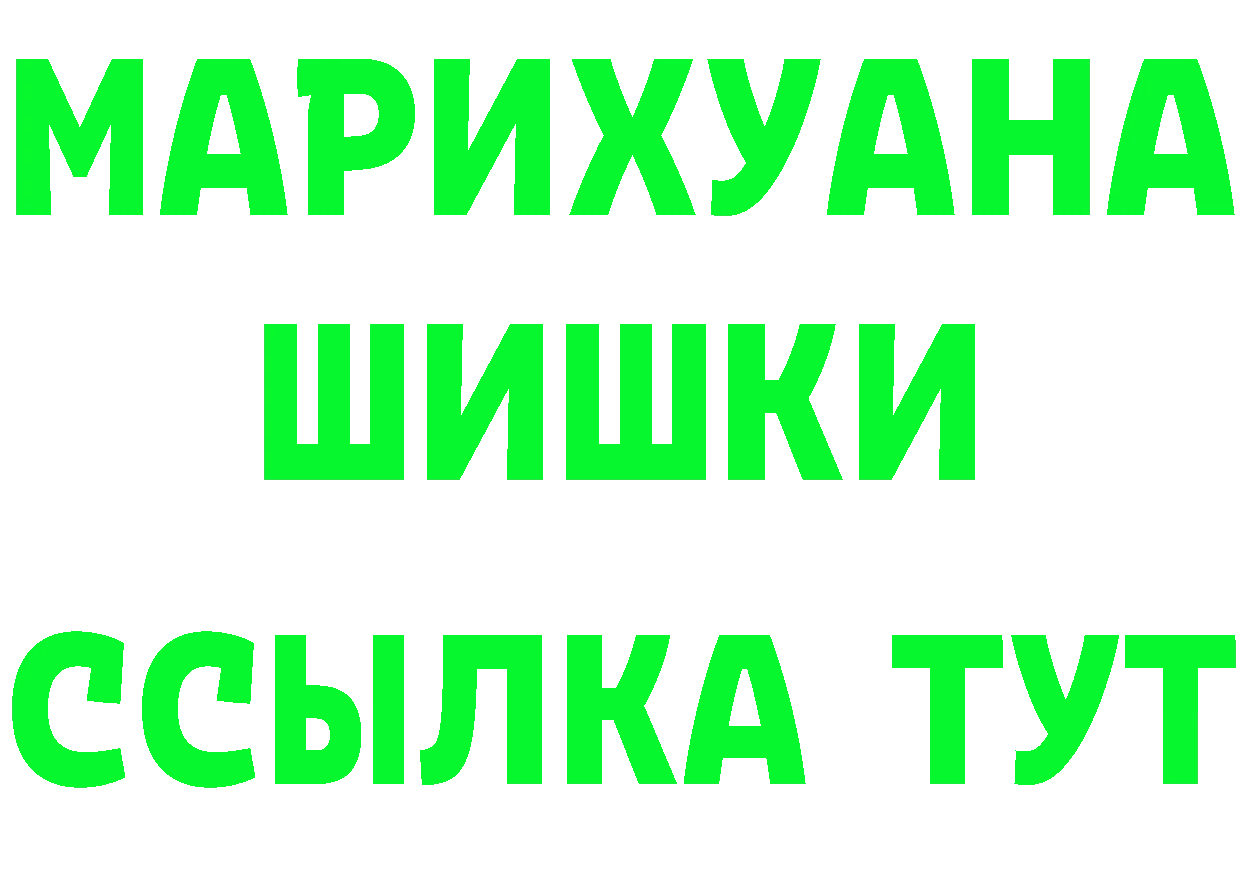 МАРИХУАНА
ШИШКИ
ССЫЛКА ТУТ